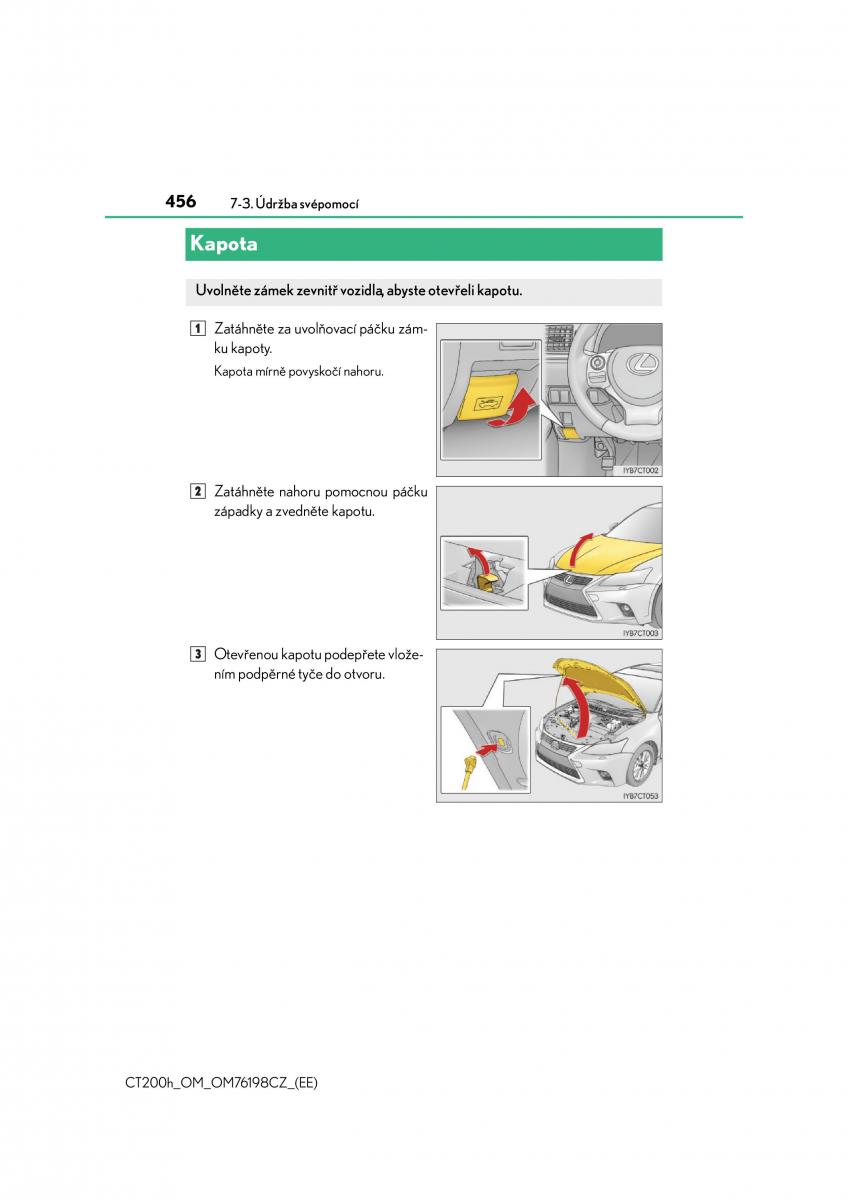 456 7-3. Údržba svépomocí

Kapota

Uvolněte zámek zevnitř vozidla, abyste otevřeli kapotu.

1 Zatáhněte za uvolňovací páčku zámku kapoty.

Kapota mírně povyskočí nahoru.

IYB7CT002

2 Zatáhněte nahoru pomocnou páčku západky a zvedněte kapotu.

IYB7CT003

3 Otevřenou kapotu podepřete vložením podpěrné tyče do otvoru.

IYB7CT053

CT200h_OM_OM76198CZ_(EE)